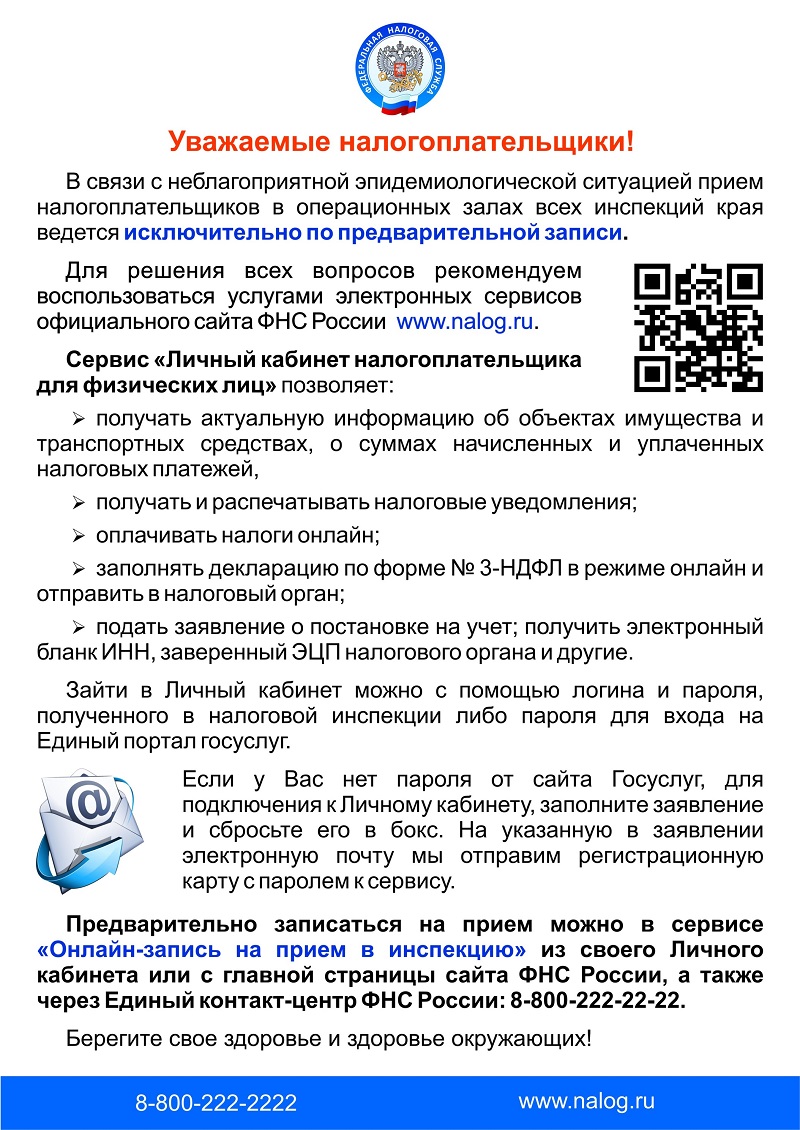 ФЕДЕРАЛЬНАЯ НАЛОГОВАЯ СЛУЖБА

Уважаемые налогоплательщики!

В связи с неблагоприятной эпидемиологической ситуацией прием налогоплательщиков в операционных залах всех инспекций края ведется исключительно по предварительной записи.

Для решения всех вопросов рекомендуем воспользоваться услугами электронных сервисов официального сайта ФНС России www.nalog.ru.

Сервис «Личный кабинет налогоплательщика для физических лиц» позволяет:

➢ получать актуальную информацию об объектах имущества и транспортных средствах, о суммах начисленных и уплаченных налоговых платежей,

➢ получать и распечатывать налоговые уведомления;

➢ оплачивать налоги онлайн;

➢ заполнять декларацию по форме № 3-НДФЛ в режиме онлайн и отправить в налоговый орган;

➢ подать заявление о постановке на учет; получить электронный бланк ИНН, заверенный ЭЦП налогового органа и другие.

Зайти в Личный кабинет можно с помощью логина и пароля, полученного в налоговой инспекции либо пароля для входа на Единый портал госуслуг.

Если у Вас нет пароля от сайта Госуслуг, для подключения к Личному кабинету, заполните заявление и сбросьте его в бокс. На указанную в заявлении электронную почту мы отправим регистрационную карту с паролем к сервису.

Предварительно записаться на прием можно в сервисе «Онлайн-запись на прием в инспекцию» из своего Личного кабинета или с главной страницы сайта ФНС России, а также через Единый контакт-центр ФНС России: 8-800-222-22-22.

Берегите свое здоровье и здоровье окружающих!

8-800-222-2222 www.nalog.ru